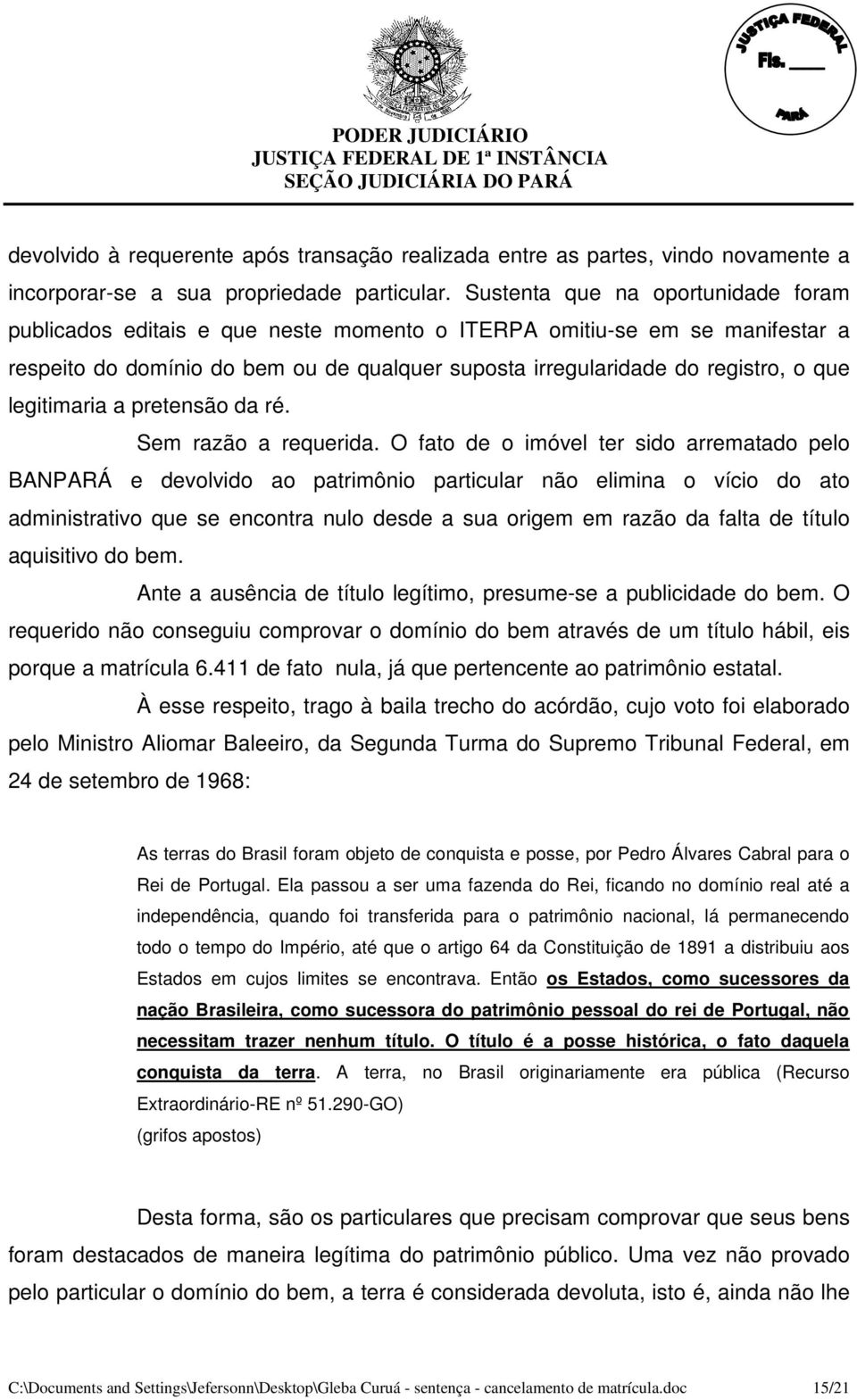 JUSTIÇA FEDERAL
Fls. ___
PARÁ

PODER JUDICIÁRIO
JUSTIÇA FEDERAL DE 1ª INSTÂNCIA
SEÇÃO JUDICIÁRIA DO PARÁ

devolvido à requerente após transação realizada entre as partes, vindo novamente a incorporar-se a sua propriedade particular. Sustenta que na oportunidade foram publicados editais e que neste momento o ITERPA omitiu-se em se manifestar a respeito do domínio do bem ou de qualquer suposta irregularidade do registro, o que legitimaria a pretensão da ré.

Sem razão a requerida. O fato de o imóvel ter sido arrematado pelo BANPARÁ e devolvido ao patrimônio particular não elimina o vício do ato administrativo que se encontra nulo desde a sua origem em razão da falta de título aquisitivo do bem.

Ante a ausência de título legítimo, presume-se a publicidade do bem. O requerido não conseguiu comprovar o domínio do bem através de um título hábil, eis porque a matrícula 6.411 de fato nula, já que pertencente ao patrimônio estatal.

À esse respeito, trago à baila trecho do acórdão, cujo voto foi elaborado pelo Ministro Aliomar Baleeiro, da Segunda Turma do Supremo Tribunal Federal, em 24 de setembro de 1968:

As terras do Brasil foram objeto de conquista e posse, por Pedro Álvares Cabral para o Rei de Portugal. Ela passou a ser uma fazenda do Rei, ficando no domínio real até a independência, quando foi transferida para o patrimônio nacional, lá permanecendo todo o tempo do Império, até que o artigo 64 da Constituição de 1891 a distribuiu aos Estados em cujos limites se encontrava. Então os Estados, como sucessores da nação Brasileira, como sucessora do patrimônio pessoal do rei de Portugal, não necessitam trazer nenhum título. O título é a posse histórica, o fato daquela conquista da terra. A terra, no Brasil originariamente era pública (Recurso Extraordinário-RE nº 51.290-GO)
(grifos apostos)

Desta forma, são os particulares que precisam comprovar que seus bens foram destacados de maneira legítima do patrimônio público. Uma vez não provado pelo particular o domínio do bem, a terra é considerada devoluta, isto é, ainda não lhe

C:\Documents and Settings\Jefersonn\Desktop\Gleba Curuá - sentença - cancelamento de matrícula.doc 15/21